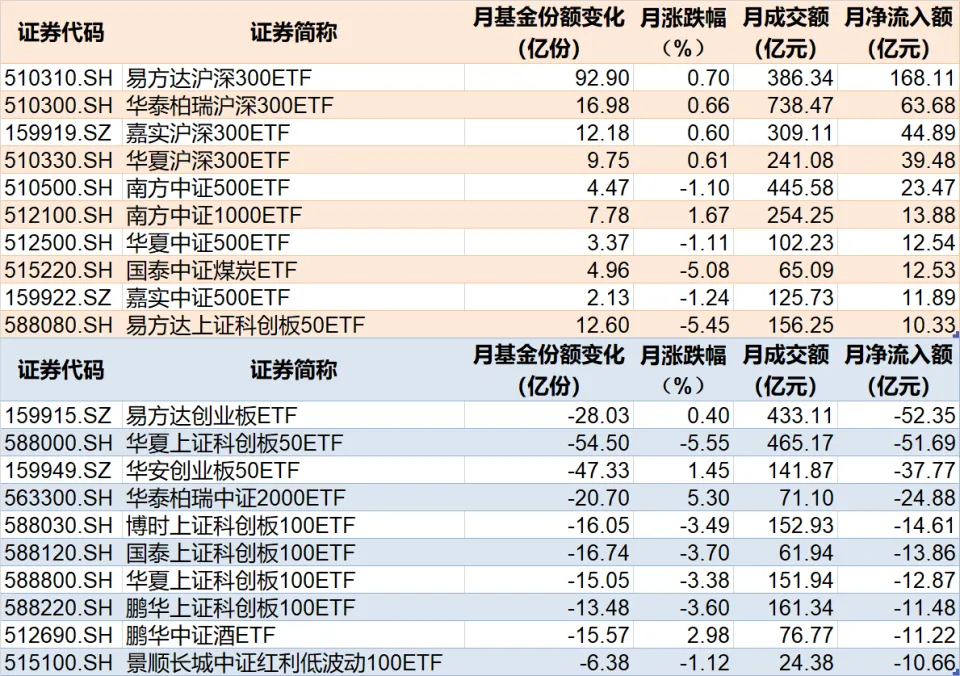 | 证券代码 | 证券简称 | 月基金份额变化（亿份） | 月涨跌幅（%） | 月成交额（亿元） | 月净流入额（亿元） |
|---|---|---|---|---|---|
| 510310.SH | 易方达沪深300ETF | 92.90 | 0.70 | 386.34 | 168.11 |
| 510300.SH | 华泰柏瑞沪深300ETF | 16.98 | 0.66 | 738.47 | 63.68 |
| 159919.SZ | 嘉实沪深300ETF | 12.18 | 0.60 | 309.11 | 44.89 |
| 510330.SH | 华夏沪深300ETF | 9.75 | 0.61 | 241.08 | 39.48 |
| 510500.SH | 南方中证500ETF | 4.47 | -1.10 | 445.58 | 23.47 |
| 512100.SH | 南方中证1000ETF | 7.78 | 1.67 | 254.25 | 13.88 |
| 512500.SH | 华夏中证500ETF | 3.37 | -1.11 | 102.23 | 12.54 |
| 515220.SH | 国泰中证煤炭ETF | 4.96 | -5.08 | 65.09 | 12.53 |
| 159922.SZ | 嘉实中证500ETF | 2.13 | -1.24 | 125.73 | 11.89 |
| 588080.SH | 易方达上证科创板50ETF | 12.60 | -5.45 | 156.25 | 10.33 |

| 证券代码 | 证券简称 | 月基金份额变化（亿份） | 月涨跌幅（%） | 月成交额（亿元） | 月净流入额（亿元） |
|---|---|---|---|---|---|
| 159915.SZ | 易方达创业板ETF | -28.03 | 0.40 | 433.11 | -52.35 |
| 588000.SH | 华夏上证科创板50ETF | -54.50 | -5.55 | 465.17 | -51.69 |
| 159949.SZ | 华安创业板50ETF | -47.33 | 1.45 | 141.87 | -37.77 |
| 563300.SH | 华泰柏瑞中证2000ETF | -20.70 | 5.30 | 71.10 | -24.88 |
| 588030.SH | 博时上证科创板100ETF | -16.05 | -3.49 | 152.93 | -14.61 |
| 588120.SH | 国泰上证科创板100ETF | -16.74 | -3.70 | 61.94 | -13.86 |
| 588800.SH | 华夏上证科创板100ETF | -15.05 | -3.38 | 151.94 | -12.87 |
| 588220.SH | 鹏华上证科创板100ETF | -13.48 | -3.60 | 161.34 | -11.48 |
| 512690.SH | 鹏华中证酒ETF | -15.57 | 2.98 | 76.77 | -11.22 |
| 515100.SH | 景顺长城中证红利低波动100ETF | -6.38 | -1.12 | 24.38 | -10.66 |